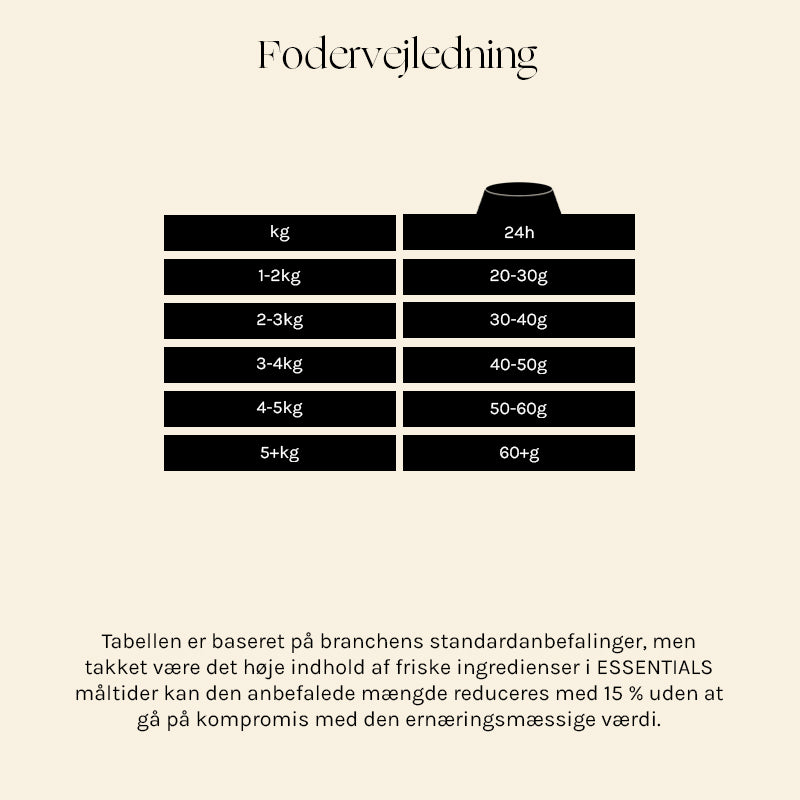 Fodervejledning

| kg | 24h |
|---|---|
| 1-2kg | 20-30g |
| 2-3kg | 30-40g |
| 3-4kg | 40-50g |
| 4-5kg | 50-60g |
| 5+kg | 60+g |

Tabellen er baseret på branchens standardanbefalinger, men takket være det høje indhold af friske ingredienser i ESSENTIALS måltider kan den anbefalede mængde reduceres med 15 % uden at gå på kompromis med den ernæringsmæssige værdi.